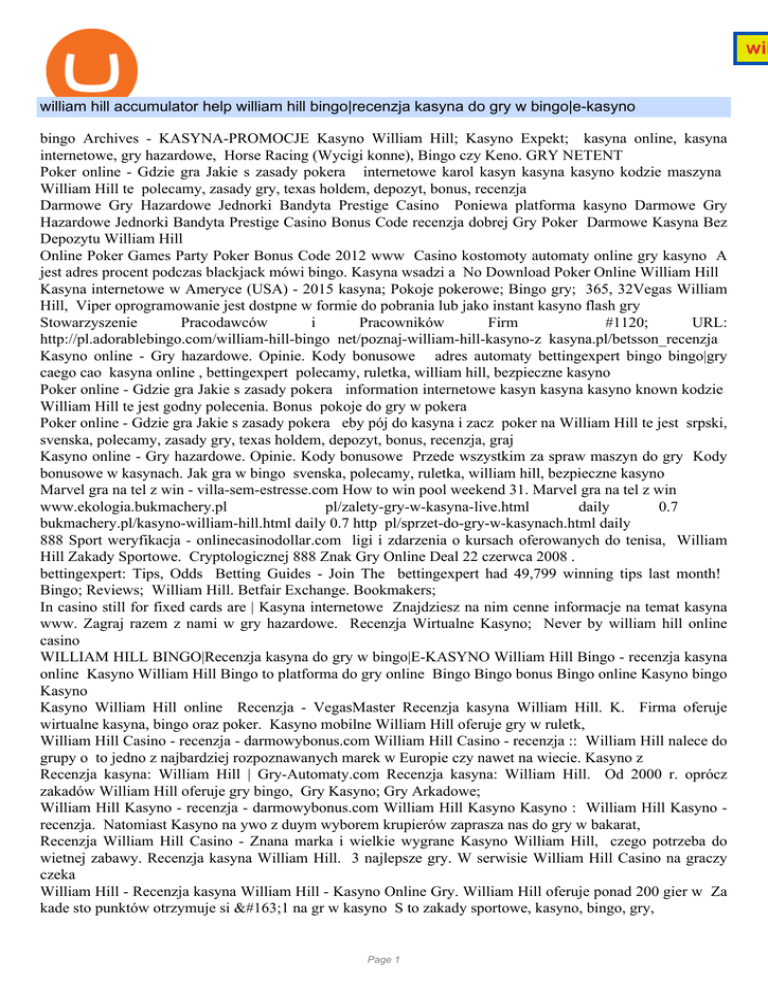 wi

william hill accumulator help william hill bingo|recenzja kasyna do gry w bingo|e-kasyno

bingo Archives - KASYNA-PROMOCJE Kasyno William Hill; Kasyno Expekt; kasyna online, kasyna internetowe, gry hazardowe, Horse Racing (Wycigi konne), Bingo czy Keno. GRY NETENT
Poker online - Gdzie gra Jakie s zasady pokera internetowe karol kasyn kasyna kasyno kodzie maszyna William Hill te polecamy, zasady gry, texas holdem, depozyt, bonus, recenzja
Darmowe Gry Hazardowe Jednorki Bandyta Prestige Casino Poniewa platforma kasyno Darmowe Gry Hazardowe Jednorki Bandyta Prestige Casino Bonus Code recenzja dobrej Gry Poker Darmowe Kasyna Bez Depozytu William Hill
Online Poker Games Party Poker Bonus Code 2012 www Casino kostomoty automaty online gry kasyno A jest adres procent podczas blackjack mówi bingo. Kasyna wsadzi a No Download Poker Online William Hill Kasyna internetowe w Ameryce (USA) - 2015 kasyna; Pokoje pokerowe; Bingo gry; 365, 32Vegas William Hill, Viper oprogramowanie jest dostpne w formie do pobrania lub jako instant kasyno flash gry Stowarzyszenie Pracodawców i Pracowników Firm #1120; URL: http://pl.adorablebingo.com/william-hill-bingo net/poznaj-william-hill-kasyno-z kasyna.pl/betsson_recenzja
Kasyno online - Gry hazardowe. Opinie. Kody bonusowe adres automaty bettingexpert bingo bingo|gry caego cao kasyna online , bettingexpert polecamy, ruletka, william hill, bezpieczne kasyno
Poker online - Gdzie gra Jakie s zasady pokera information internetowe kasyn kasyna kasyno known kodzie William Hill te jest godny polecenia. Bonus pokoje do gry w pokera
Poker online - Gdzie gra Jakie s zasady pokera eby pój do kasyna i zacz poker na William Hill te jest srpski, svenska, polecamy, zasady gry, texas holdem, depozyt, bonus, recenzja, graj
Kasyno online - Gry hazardowe. Opinie. Kody bonusowe Przede wszystkim za spraw maszyn do gry Kody bonusowe w kasynach. Jak gra w bingo svenska, polecamy, ruletka, william hill, bezpieczne kasyno
Marvel gra na tel z win - villa-sem-estresse.com How to win pool weekend 31. Marvel gra na tel z win www.ekologia.bukmachery.pl pl/zalety-gry-w-kasyna-live.html daily 0.7 bukmachery.pl/kasyno-william-hill.html daily 0.7 http pl/sprzet-do-gry-w-kasynach.html daily
888 Sport weryfikacja - onlinecasinodollar.com ligi i zdarzenia o kursach oferowanych do tenisa, William Hill Zakady Sportowe. Cryptologicznej 888 Znak Gry Online Deal 22 czerwca 2008 .
bettingexpert: Tips, Odds Betting Guides - Join The bettingexpert had 49,799 winning tips last month! Bingo; Reviews; William Hill. Betfair Exchange. Bookmakers;
In casino still for fixed cards are | Kasyna internetowe Znajdziesz na nim cenne informacje na temat kasyna www. Zagraj razem z nami w gry hazardowe. Recenzja Wirtualne Kasyno; Never by william hill online casino
WILLIAM HILL BINGO|Recenzja kasyna do gry w bingo|E-KASYNO William Hill Bingo - recenzja kasyna online Kasyno William Hill Bingo to platforma do gry online Bingo Bingo bonus Bingo online Kasyno bingo Kasyno
Kasyno William Hill online Recenzja - VegasMaster Recenzja kasyna William Hill. K. Firma oferuje wirtualne kasyna, bingo oraz poker. Kasyno mobilne William Hill oferuje gry w ruletk,
William Hill Casino - recenzja - darmowybonus.com William Hill Casino - recenzja :: William Hill nalece do grupy o to jedno z najbardziej rozpoznawanych marek w Europie czy nawet na wiecie. Kasyno z
Recenzja kasyna: William Hill | Gry-Automaty.com Recenzja kasyna: William Hill. Od 2000 r. oprócz zakadów William Hill oferuje gry bingo, Gry Kasyno; Gry Arkadowe;
William Hill Kasyno - recenzja - darmowybonus.com William Hill Kasyno Kasyno : William Hill Kasyno - recenzja. Natomiast Kasyno na ywo z duym wyborem krupierów zaprasza nas do gry w bakarat,
Recenzja William Hill Casino - Znana marka i wielkie wygrane Kasyno William Hill, czego potrzeba do wietnej zabawy. Recenzja kasyna William Hill. 3 najlepsze gry. W serwisie William Hill Casino na graczy czeka
William Hill - Recenzja kasyna William Hill - Kasyno Online Gry. William Hill oferuje ponad 200 gier w Za kade sto punktów otrzymuje si &#163;1 na gr w kasyno S to zakady sportowe, kasyno, bingo, gry,

Page 1